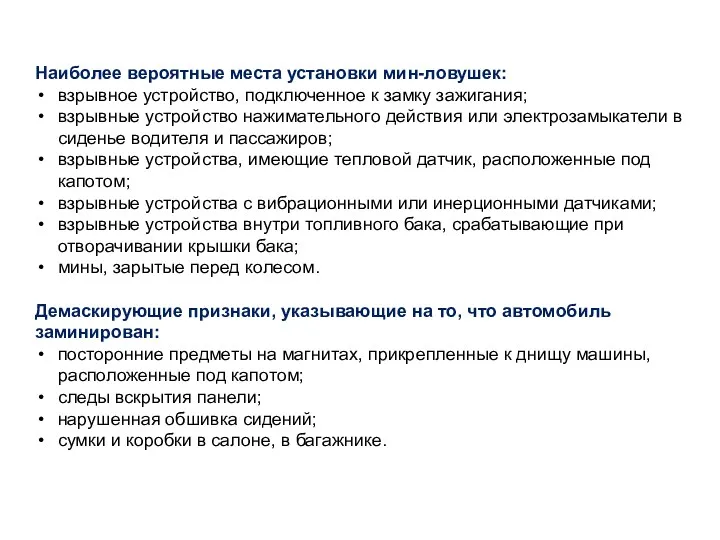 Наиболее вероятные места установки мин-ловушек:
• взрывное устройство, подключенное к замку зажигания;
• взрывные устройство нажимательного действия или электрозамыкатели в сиденье водителя и пассажиров;
• взрывные устройства, имеющие тепловой датчик, расположенные под капотом;
• взрывные устройства с вибрационными или инерционными датчиками;
• взрывные устройства внутри топливного бака, срабатывающие при отворачивании крышки бака;
• мины, зарытые перед колесом.

Демаскирующие признаки, указывающие на то, что автомобиль заминирован:
• посторонние предметы на магнитах, прикрепленные к днищу машины, расположенные под капотом;
• следы вскрытия панели;
• нарушенная обшивка сидений;
• сумки и коробки в салоне, в багажнике.